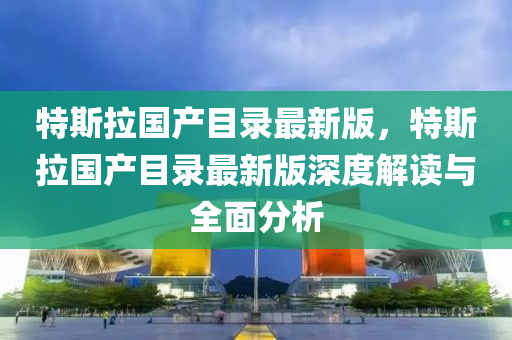 特斯拉国产目录最新版，特斯拉国产目录最新版深度解读与全面分析